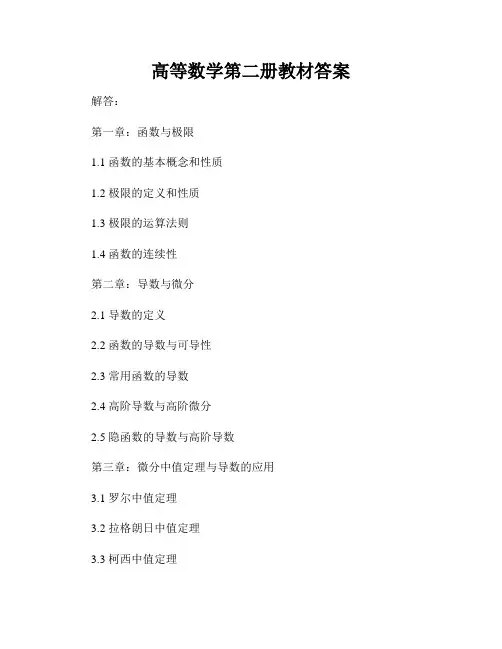 高等数学第二册教材答案

解答：

第一章：函数与极限

1.1函数的基本概念和性质

1.2极限的定义和性质

1.3极限的运算法则

1.4函数的连续性

第二章：导数与微分

2.1导数的定义

2.2函数的导数与可导性

2.3常用函数的导数

2.4高阶导数与高阶微分

2.5隐函数的导数与高阶导数

第三章：微分中值定理与导数的应用

3.1罗尔中值定理

3.2拉格朗日中值定理

3.3柯西中值定理